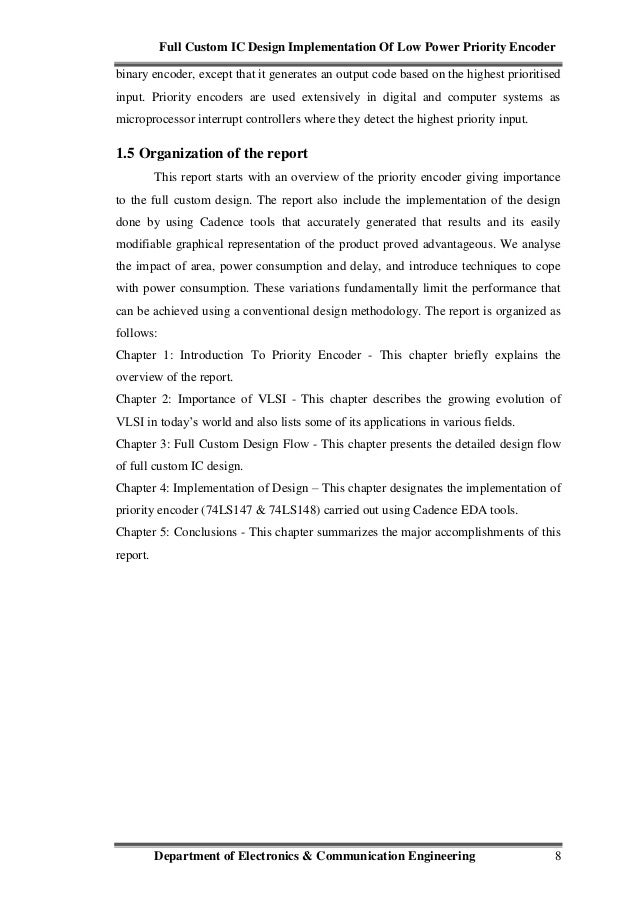 Full Custom IC Design Implementation Of Low Power Priority Encoder

binary encoder, except that it generates an output code based on the highest prioritised input. Priority encoders are used extensively in digital and computer systems as microprocessor interrupt controllers where they detect the highest priority input.

1.5 Organization of the report

This report starts with an overview of the priority encoder giving importance to the full custom design. The report also include the implementation of the design done by using Cadence tools that accurately generated that results and its easily modifiable graphical representation of the product proved advantageous. We analyse the impact of area, power consumption and delay, and introduce techniques to cope with power consumption. These variations fundamentally limit the performance that can be achieved using a conventional design methodology. The report is organized as follows:

Chapter 1: Introduction To Priority Encoder - This chapter briefly explains the overview of the report.

Chapter 2: Importance of VLSI - This chapter describes the growing evolution of VLSI in today's world and also lists some of its applications in various fields.

Chapter 3: Full Custom Design Flow - This chapter presents the detailed design flow of full custom IC design.

Chapter 4: Implementation of Design – This chapter designates the implementation of priority encoder (74LS147 & 74LS148) carried out using Cadence EDA tools.

Chapter 5: Conclusions - This chapter summarizes the major accomplishments of this report.

Department of Electronics & Communication Engineering 8